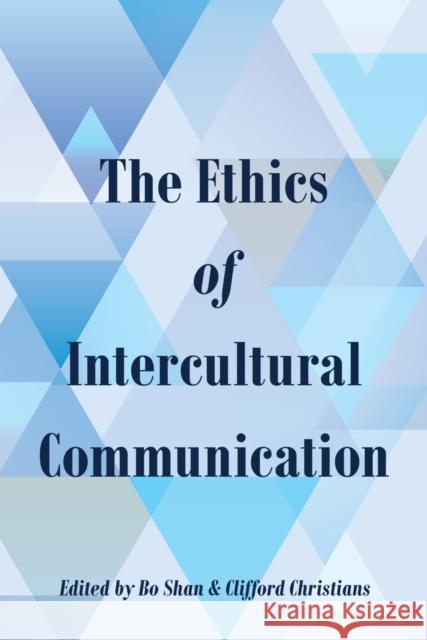 The Ethics
of
Intercultural
Communication

Edited by Bo Shan & Clifford Christians